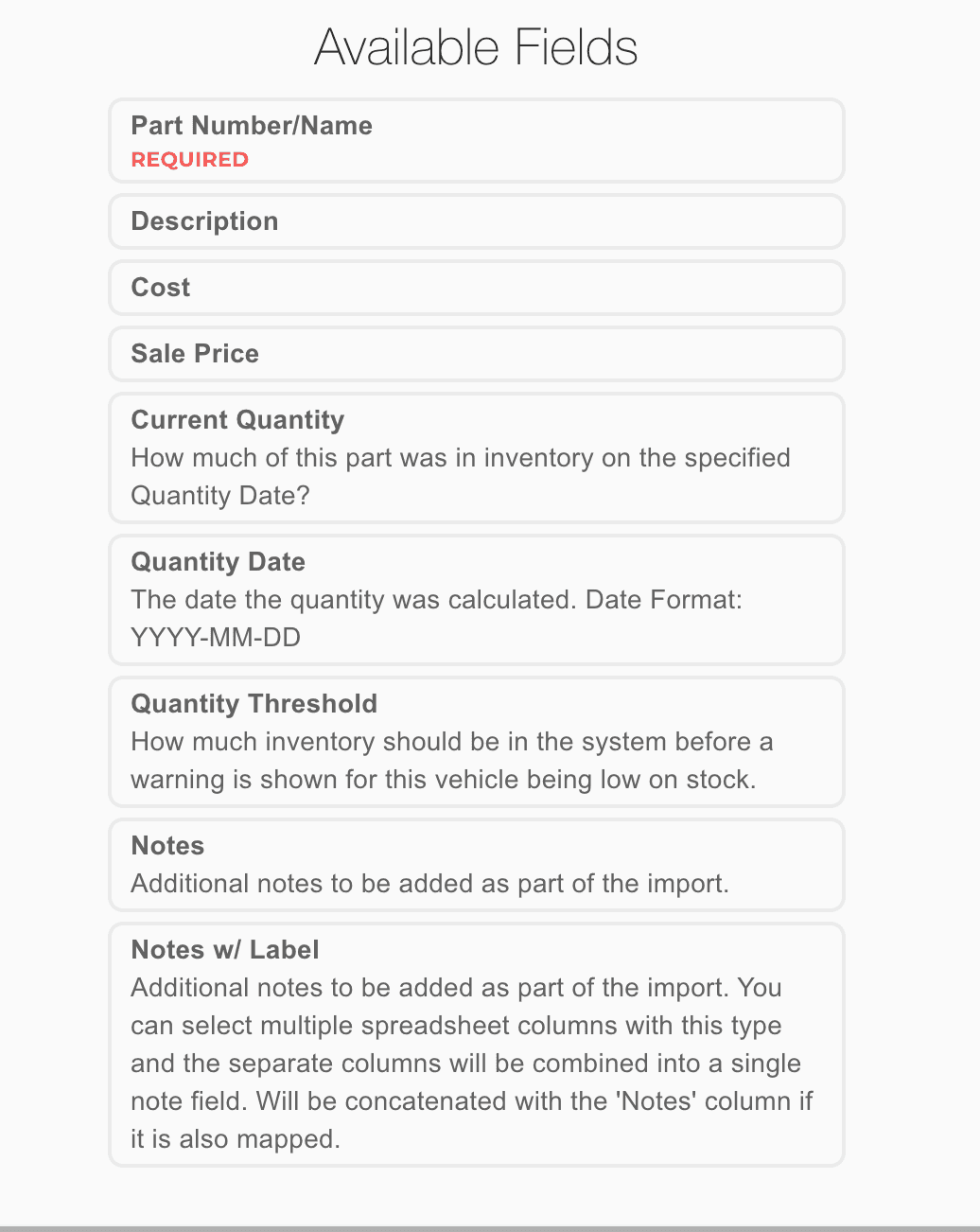 Available Fields

Part Number/Name
REQUIRED

Description

Cost

Sale Price

Current Quantity
How much of this part was in inventory on the specified Quantity Date?

Quantity Date
The date the quantity was calculated. Date Format: YYYY-MM-DD

Quantity Threshold
How much inventory should be in the system before a warning is shown for this vehicle being low on stock.

Notes
Additional notes to be added as part of the import.

Notes w/ Label
Additional notes to be added as part of the import. You can select multiple spreadsheet columns with this type and the separate columns will be combined into a single note field. Will be concatenated with the 'Notes' column if it is also mapped.